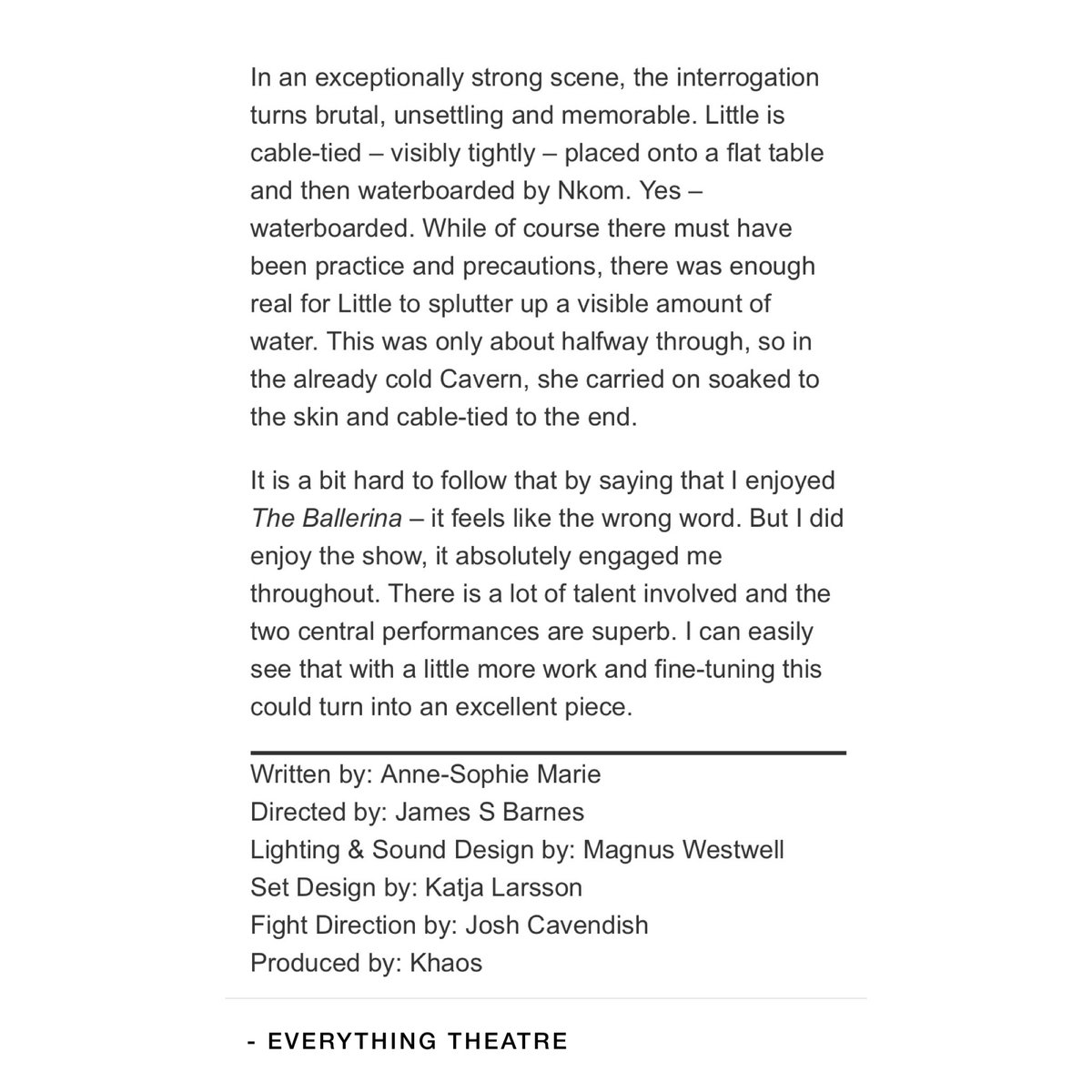 In an exceptionally strong scene, the interrogation turns brutal, unsettling and memorable. Little is cable-tied – visibly tightly – placed onto a flat table and then waterboarded by Nkom. Yes – waterboarded. While of course there must have been practice and precautions, there was enough real for Little to splutter up a visible amount of water. This was only about halfway through, so in the already cold Cavern, she carried on soaked to the skin and cable-tied to the end.

It is a bit hard to follow that by saying that I enjoyed The Ballerina – it feels like the wrong word. But I did enjoy the show, it absolutely engaged me throughout. There is a lot of talent involved and the two central performances are superb. I can easily see that with a little more work and fine-tuning this could turn into an excellent piece.

Written by: Anne-Sophie Marie
Directed by: James S Barnes
Lighting & Sound Design by: Magnus Westwell
Set Design by: Katja Larsson
Fight Direction by: Josh Cavendish
Produced by: Khaos

- EVERYTHING THEATRE